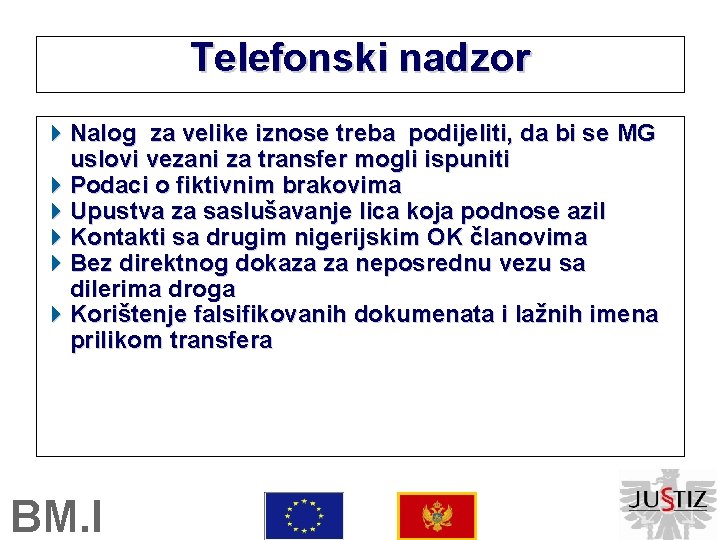 Telefonski nadzor

Nalog za velike iznose treba podijeliti, da bi se MG uslovi vezani za transfer mogli ispuniti

Podaci o fiktivnim brakovima

Upustva za saslušavanje lica koja podnose azil

Kontakti sa drugim nigerijskim OK članovima

Bez direktnog dokaza za neposrednu vezu sa dilerima droga

Korištenje falsifikovanih dokumenata i lažnih imena prilikom transfera

BM.I

JUSTIZ